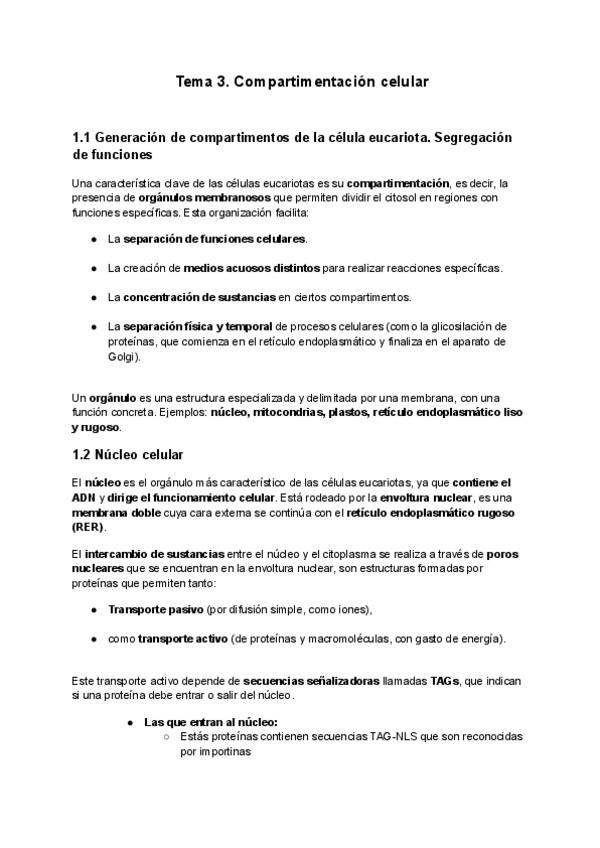 Tema 3. Compartimentación celular

1.1 Generación de compartimentos de la célula eucariota. Segregación de funciones

Una característica clave de las células eucariotas es su compartimentación, es decir, la presencia de orgánulos membranosos que permiten dividir el citosol en regiones con funciones específicas. Esta organización facilita:

● La separación de funciones celulares.

● La creación de medios acuosos distintos para realizar reacciones específicas.

● La concentración de sustancias en ciertos compartimentos.

● La separación física y temporal de procesos celulares (como la glicosilación de proteínas, que comienza en el retículo endoplasmático y finaliza en el aparato de Golgi).

Un orgánulo es una estructura especializada y delimitada por una membrana, con una función concreta. Ejemplos: núcleo, mitocondrias, plastos, retículo endoplasmático liso y rugoso.

1.2 Núcleo celular

El núcleo es el orgánulo más característico de las células eucariotas, ya que contiene el ADN y dirige el funcionamiento celular. Está rodeado por la envoltura nuclear, es una membrana doble cuya cara externa se continúa con el retículo endoplasmático rugoso (RER).

El intercambio de sustancias entre el núcleo y el citoplasma se realiza a través de poros nucleares que se encuentran en la envoltura nuclear, son estructuras formadas por proteínas que permiten tanto:

● Transporte pasivo (por difusión simple, como iones),

● como transporte activo (de proteínas y macromoléculas, con gasto de energía).

Este transporte activo depende de secuencias señalizadoras llamadas TAGs, que indican si una proteína debe entrar o salir del núcleo.

● Las que entran al núcleo:
○ Estás proteínas contienen secuencias TAG-NLS que son reconocidas por importinas